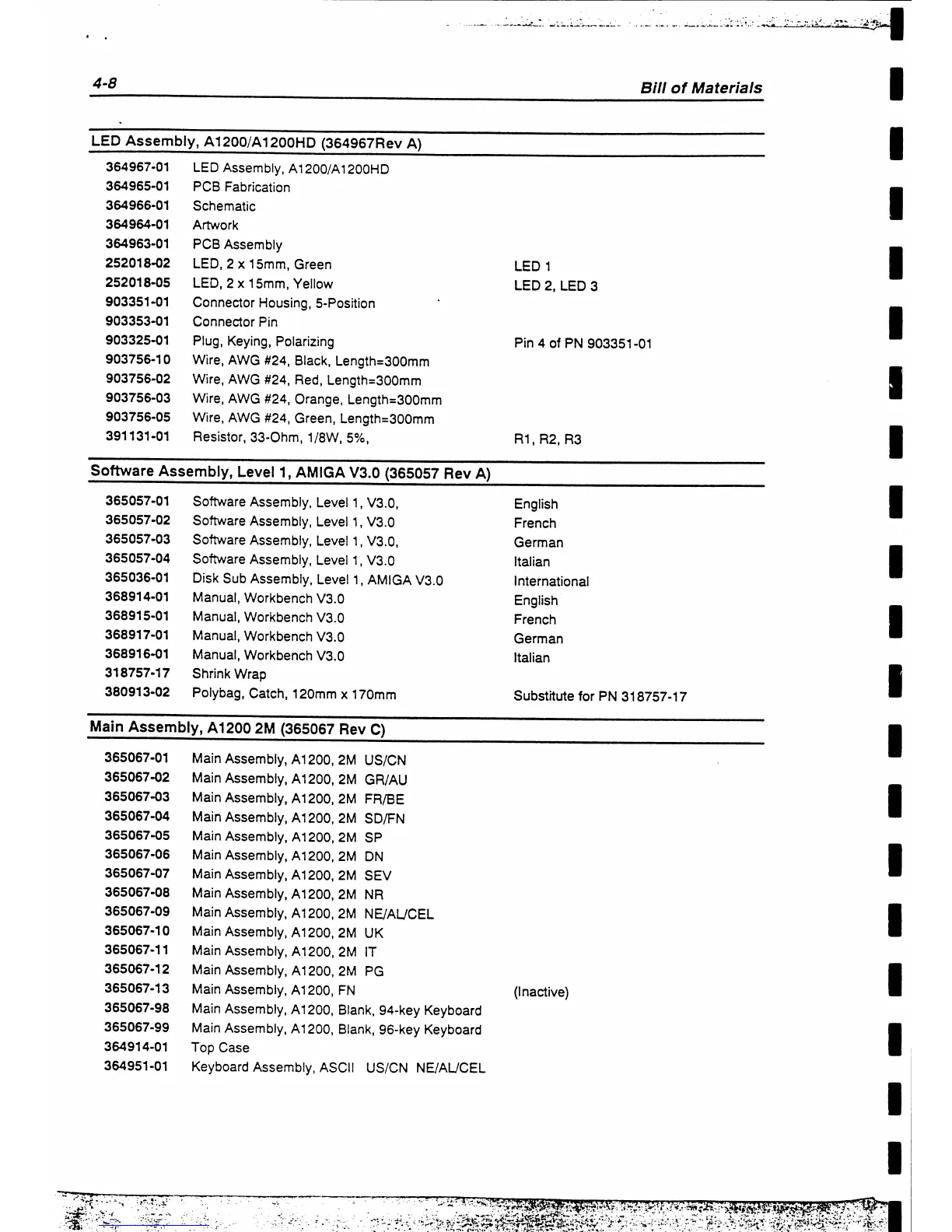 4-8

Bill of Materials

LED Assembly, A1200/A1200HD (364967Rev A)

| | | |
|---|---|---|
| 364967-01 | LED Assembly, A1200/A1200HD | |
| 364965-01 | PCB Fabrication | |
| 364966-01 | Schematic | |
| 364964-01 | Artwork | |
| 364963-01 | PCB Assembly | |
| 252018-02 | LED, 2 x 15mm, Green | LED 1 |
| 252018-05 | LED, 2 x 15mm, Yellow | LED 2, LED 3 |
| 903351-01 | Connector Housing, 5-Position | |
| 903353-01 | Connector Pin | |
| 903325-01 | Plug, Keying, Polarizing | Pin 4 of PN 903351-01 |
| 903756-10 | Wire, AWG #24, Black, Length=300mm | |
| 903756-02 | Wire, AWG #24, Red, Length=300mm | |
| 903756-03 | Wire, AWG #24, Orange, Length=300mm | |
| 903756-05 | Wire, AWG #24, Green, Length=300mm | |
| 391131-01 | Resistor, 33-Ohm, 1/8W, 5%, | R1, R2, R3 |

Software Assembly, Level 1, AMIGA V3.0 (365057 Rev A)

| | | |
|---|---|---|
| 365057-01 | Software Assembly, Level 1, V3.0, | English |
| 365057-02 | Software Assembly, Level 1, V3.0 | French |
| 365057-03 | Software Assembly, Level 1, V3.0, | German |
| 365057-04 | Software Assembly, Level 1, V3.0 | Italian |
| 365036-01 | Disk Sub Assembly, Level 1, AMIGA V3.0 | International |
| 368914-01 | Manual, Workbench V3.0 | English |
| 368915-01 | Manual, Workbench V3.0 | French |
| 368917-01 | Manual, Workbench V3.0 | German |
| 368916-01 | Manual, Workbench V3.0 | Italian |
| 318757-17 | Shrink Wrap | |
| 380913-02 | Polybag, Catch, 120mm x 170mm | Substitute for PN 318757-17 |

Main Assembly, A1200 2M (365067 Rev C)

| | | |
|---|---|---|
| 365067-01 | Main Assembly, A1200, 2M US/CN | |
| 365067-02 | Main Assembly, A1200, 2M GR/AU | |
| 365067-03 | Main Assembly, A1200, 2M FR/BE | |
| 365067-04 | Main Assembly, A1200, 2M SD/FN | |
| 365067-05 | Main Assembly, A1200, 2M SP | |
| 365067-06 | Main Assembly, A1200, 2M DN | |
| 365067-07 | Main Assembly, A1200, 2M SEV | |
| 365067-08 | Main Assembly, A1200, 2M NR | |
| 365067-09 | Main Assembly, A1200, 2M NE/AL/CEL | |
| 365067-10 | Main Assembly, A1200, 2M UK | |
| 365067-11 | Main Assembly, A1200, 2M IT | |
| 365067-12 | Main Assembly, A1200, 2M PG | |
| 365067-13 | Main Assembly, A1200, FN | (Inactive) |
| 365067-98 | Main Assembly, A1200, Blank, 94-key Keyboard | |
| 365067-99 | Main Assembly, A1200, Blank, 96-key Keyboard | |
| 364914-01 | Top Case | |
| 364951-01 | Keyboard Assembly, ASCII US/CN NE/AL/CEL | |